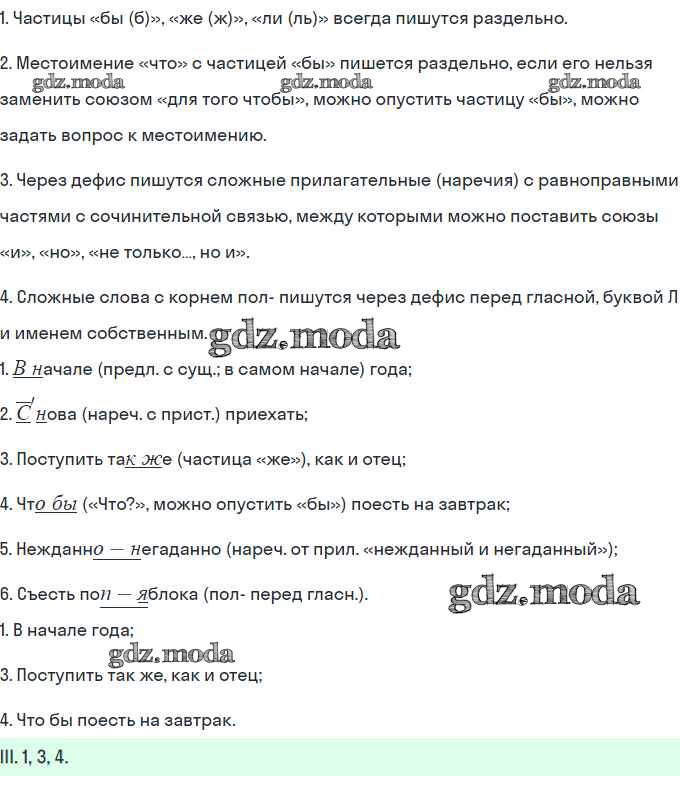 1. Частицы «бы (б)», «же (ж)», «ли (ль)» всегда пишутся раздельно.

2. Местоимение «что» с частицей «бы» пишется раздельно, если его нельзя заменить союзом «для того чтобы», можно опустить частицу «бы», можно задать вопрос к местоимению.

gdz.moda gdz.moda gdz.moda

3. Через дефис пишутся сложные прилагательные (наречия) с равноправными частями с сочинительной связью, между которыми можно поставить союзы «и», «но», «не только..., но и».

4. Сложные слова с корнем пол- пишутся через дефис перед гласной, буквой Л и именем собственным.

gdz.moda

1. В начале (предл. с сущ.; в самом начале) года;

2. Снова (нареч. с прист.) приехать;

3. Поступить так же (частица «же»), как и отец;

4. Что бы («Что?», можно опустить «бы») поесть на завтрак;

5. Нежданно — негаданно (нареч. от прил. «нежданный и негаданный»);

6. Съесть пол — яблока (пол- перед гласн.).

gdz.moda

1. В начале года;

gdz.moda

3. Поступить так же, как и отец;

4. Что бы поесть на завтрак.

III. 1, 3, 4.